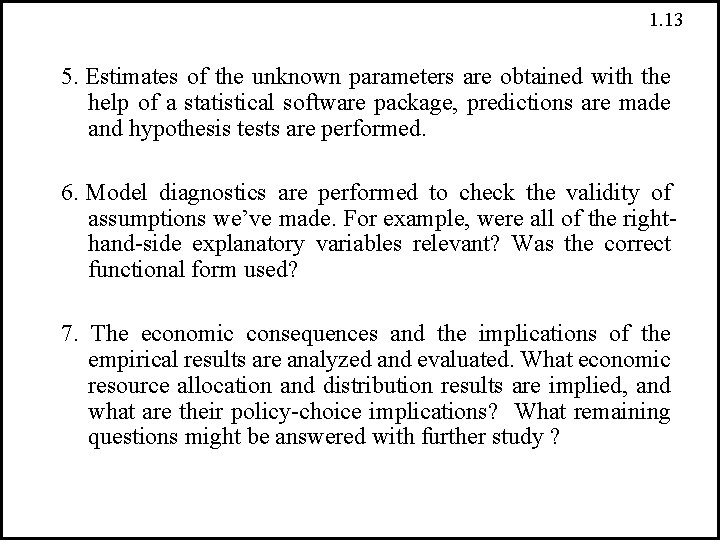 1.13

5. Estimates of the unknown parameters are obtained with the help of a statistical software package, predictions are made and hypothesis tests are performed.

6. Model diagnostics are performed to check the validity of assumptions we've made. For example, were all of the right-hand-side explanatory variables relevant? Was the correct functional form used?

7. The economic consequences and the implications of the empirical results are analyzed and evaluated. What economic resource allocation and distribution results are implied, and what are their policy-choice implications? What remaining questions might be answered with further study ?